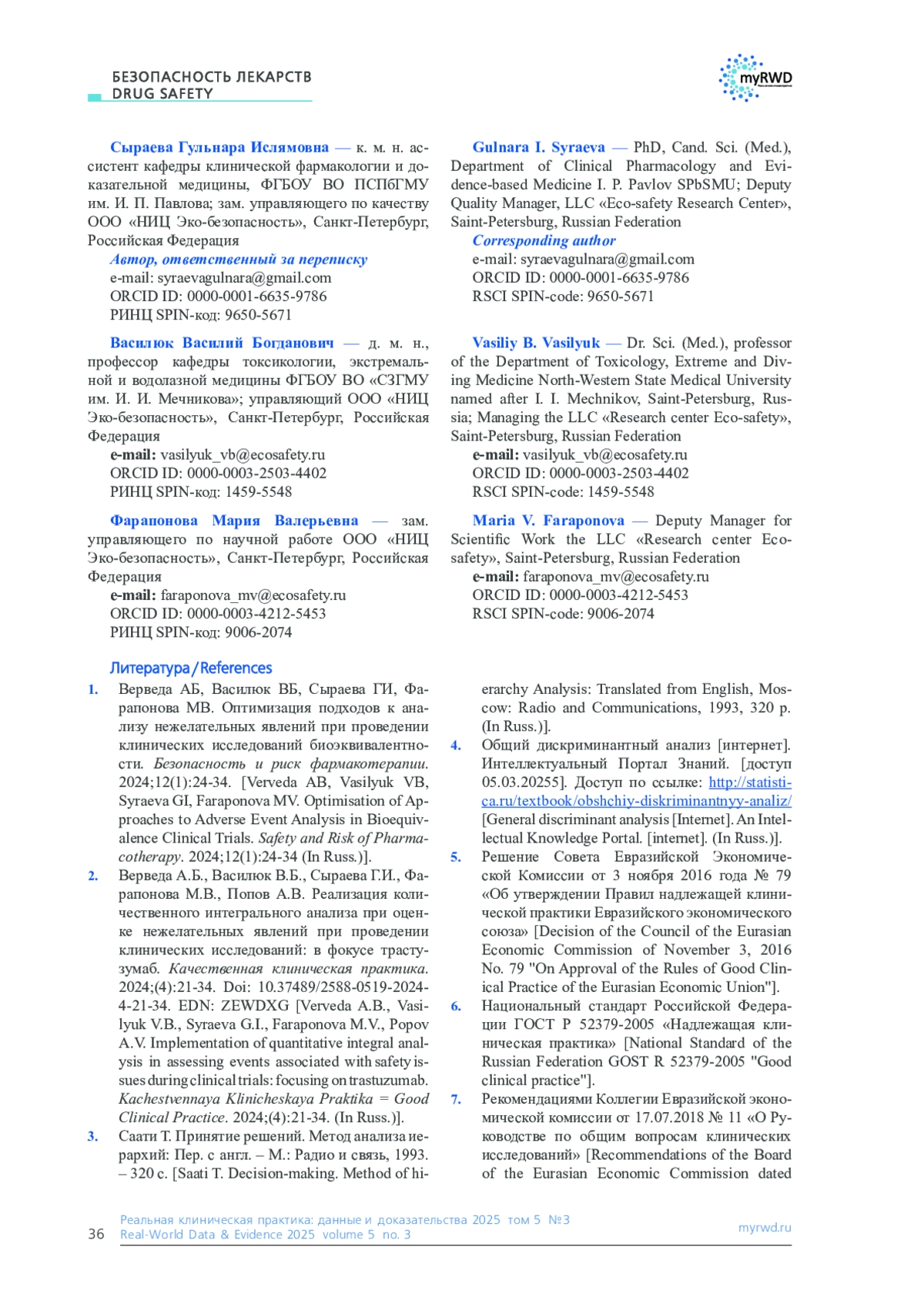 БЕЗОПАСНОСТЬ ЛЕКАРСТВ
DRUG SAFETY

myRWD

Сыраева Гульнара Ислямовна — к. м. н. ассистент кафедры клинической фармакологии и доказательной медицины, ФГБОУ ВО ПСПбГМУ им. И. П. Павлова; зам. управляющего по качеству ООО «НИЦ Эко-безопасность», Санкт-Петербург, Российская Федерация
Автор, ответственный за переписку
e-mail: syraevagulnara@gmail.com
ORCID ID: 0000-0001-6635-9786
РИНЦ SPIN-код: 9650-5671

Василюк Василий Богданович — д. м. н., профессор кафедры токсикологии, экстремальной и водолазной медицины ФГБОУ ВО «СЗГМУ им. И. И. Мечникова»; управляющий ООО «НИЦ Эко-безопасность», Санкт-Петербург, Российская Федерация
e-mail: vasilyuk_vb@ecosafety.ru
ORCID ID: 0000-0003-2503-4402
РИНЦ SPIN-код: 1459-5548

Фарапонова Мария Валерьевна — зам. управляющего по научной работе ООО «НИЦ Эко-безопасность», Санкт-Петербург, Российская Федерация
e-mail: faraponova_mv@ecosafety.ru
ORCID ID: 0000-0003-4212-5453
РИНЦ SPIN-код: 9006-2074

Gulnara I. Syraeva — PhD, Cand. Sci. (Med.), Department of Clinical Pharmacology and Evidence-based Medicine I. P. Pavlov SPbSMU; Deputy Quality Manager, LLC «Eco-safety Research Center», Saint-Petersburg, Russian Federation
Corresponding author
e-mail: syraevagulnara@gmail.com
ORCID ID: 0000-0001-6635-9786
RSCI SPIN-code: 9650-5671

Vasiliy B. Vasilyuk — Dr. Sci. (Med.), professor of the Department of Toxicology, Extreme and Diving Medicine North-Western State Medical University named after I. I. Mechnikov, Saint-Petersburg, Russia; Managing the LLC «Research center Eco-safety», Saint-Petersburg, Russian Federation
e-mail: vasilyuk_vb@ecosafety.ru
ORCID ID: 0000-0003-2503-4402
RSCI SPIN-code: 1459-5548

Maria V. Faraponova — Deputy Manager for Scientific Work the LLC «Research center Eco-safety», Saint-Petersburg, Russian Federation
e-mail: faraponova_mv@ecosafety.ru
ORCID ID: 0000-0003-4212-5453
RSCI SPIN-code: 9006-2074

Литература / References

1. Верведа АБ, Василюк ВБ, Сыраева ГИ, Фарапонова МВ. Оптимизация подходов к анализу нежелательных явлений при проведении клинических исследований биоэквивалентности. Безопасность и риск фармакотерапии. 2024;12(1):24-34. [Verveda AB, Vasilyuk VB, Syraeva GI, Faraponova MV. Optimisation of Approaches to Adverse Event Analysis in Bioequivalence Clinical Trials. Safety and Risk of Pharmacotherapy. 2024;12(1):24-34 (In Russ.)].
2. Верведа А.Б., Василюк В.Б., Сыраева Г.И., Фарапонова М.В., Попов А.В. Реализация количественного интегрального анализа при оценке нежелательных явлений при проведении клинических исследований: в фокусе трастузумаб. Качественная клиническая практика. 2024;(4):21-34. Doi: 10.37489/2588-0519-2024-4-21-34. EDN: ZEWDXG [Verveda A.B., Vasilyuk V.B., Syraeva G.I., Faraponova M.V., Popov A.V. Implementation of quantitative integral analysis in assessing events associated with safety issues during clinical trials: focusing on trastuzumab. Kachestvennaya Klinicheskaya Praktika = Good Clinical Practice. 2024;(4):21-34. (In Russ.)].
3. Саати Т. Принятие решений. Метод анализа иерархий: Пер. с англ. – М.: Радио и связь, 1993. – 320 с. [Saati T. Decision-making. Method of hierarchy Analysis: Translated from English, Moscow: Radio and Communications, 1993, 320 p. (In Russ.)].
4. Общий дискриминантный анализ [интернет]. Интеллектуальный Портал Знаний. [доступ 05.03.20255]. Доступ по ссылке: http://statistica.ru/textbook/obshchiy-diskriminantnyy-analiz/ [General discriminant analysis [Internet]. An Intellectual Knowledge Portal. [internet]. (In Russ.)].
5. Решение Совета Евразийской Экономической Комиссии от 3 ноября 2016 года № 79 «Об утверждении Правил надлежащей клинической практики Евразийского экономического союза» [Decision of the Council of the Eurasian Economic Commission of November 3, 2016 No. 79 "On Approval of the Rules of Good Clinical Practice of the Eurasian Economic Union"].
6. Национальный стандарт Российской Федерации ГОСТ Р 52379-2005 «Надлежащая клиническая практика» [National Standard of the Russian Federation GOST R 52379-2005 "Good clinical practice"].
7. Рекомендациями Коллегии Евразийской экономической комиссии от 17.07.2018 № 11 «О Руководстве по общим вопросам клинических исследований» [Recommendations of the Board of the Eurasian Economic Commission dated

36 Реальная клиническая практика: данные и доказательства 2025 том 5 №3
Real-World Data & Evidence 2025 volume 5 no. 3
myrwd.ru